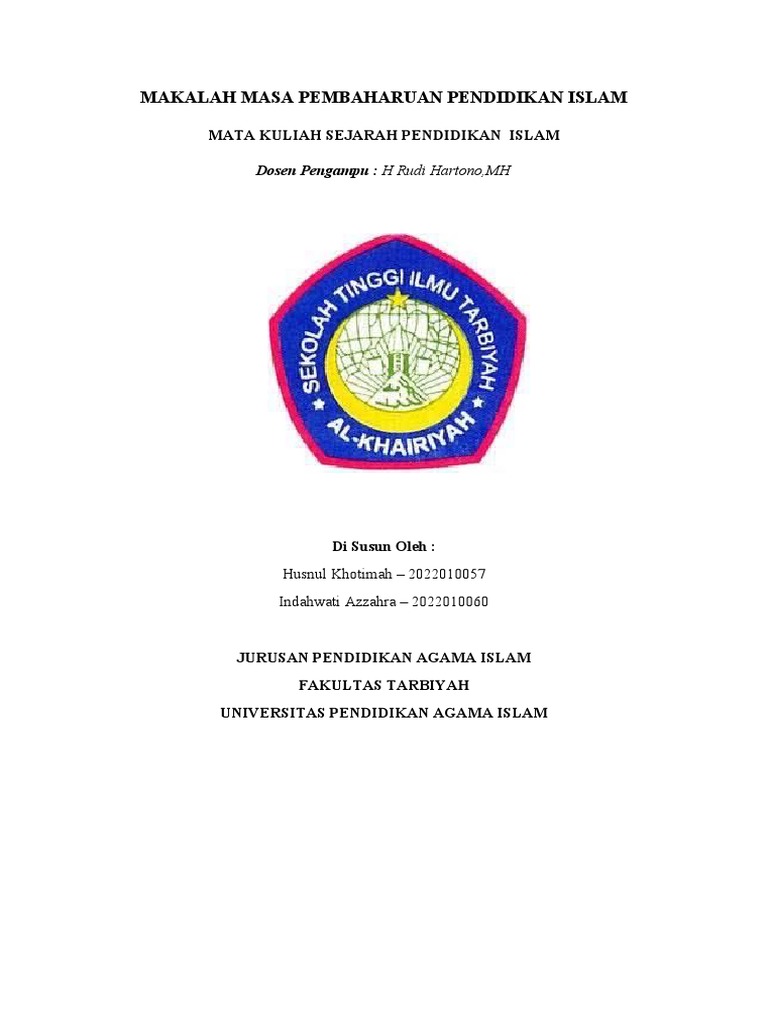 MAKALAH MASA PEMBAHARUAN PENDIDIKAN ISLAM

MATA KULIAH SEJARAH PENDIDIKAN ISLAM

Dosen Pengampu : H Rudi Hartono,MH

SEKOLAH TINGGI ILMU TARBIYAH

AL-KHAIRIYAH

Di Susun Oleh :

Husnul Khotimah – 2022010057

Indahwati Azzahra – 2022010060

JURUSAN PENDIDIKAN AGAMA ISLAM

FAKULTAS TARBIYAH

UNIVERSITAS PENDIDIKAN AGAMA ISLAM